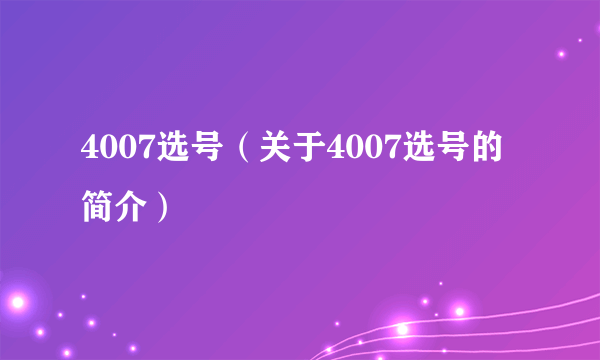 4007选号（关于4007选号的简介）